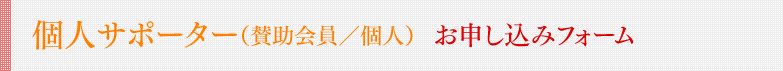 個人サポーター（賛助会員／個人） お申し込みフォーム